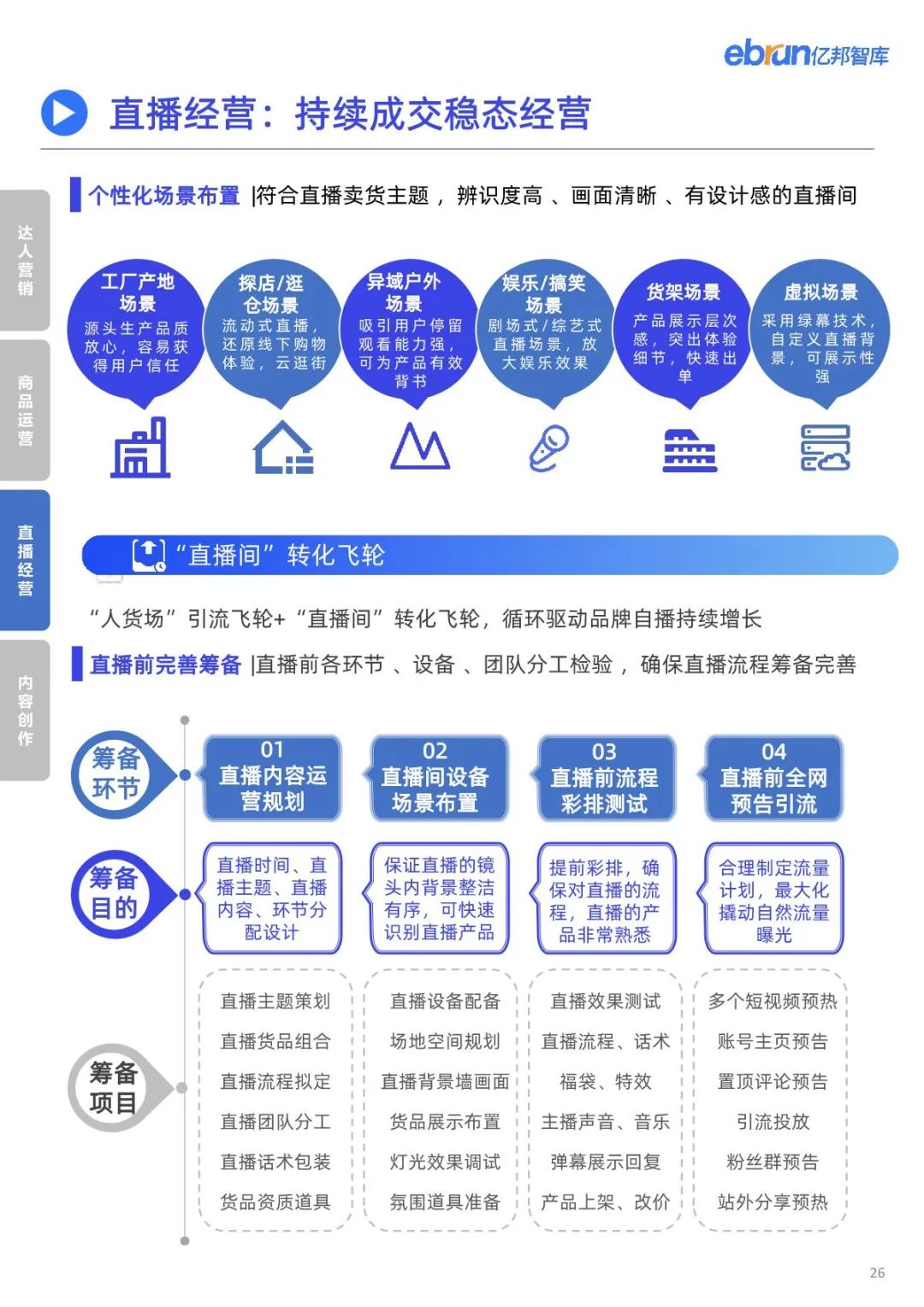 ebrun亿邦智库

直播经营：持续成交稳态经营

达人营销

商品运营

直播经营

内容创作

个性化场景布置 |符合直播卖货主题，辨识度高、画面清晰、有设计感的直播间

工厂产地场景
源头生产品质放心，容易获得用户信任

探店/逛仓场景
流动式直播，还原线下购物体验，云逛街

异域户外场景
吸引用户停留观看能力强，可为产品有效背书

娱乐/搞笑场景
剧场式/综艺式直播场景，放大娱乐效果

货架场景
产品展示层次感，突出体验细节，快速出单

虚拟场景
采用绿幕技术，自定义直播背景，可展示性强

“直播间”转化飞轮

“人货场”引流飞轮+“直播间”转化飞轮，循环驱动品牌自播持续增长

直播前完善筹备 |直播前各环节、设备、团队分工检验，确保直播流程筹备完善

筹备环节

01
直播内容运营规划

02
直播间设备场景布置

03
直播前流程彩排测试

04
直播前全网预告引流

筹备目的

直播时间、直播主题、直播内容、环节分配设计

保证直播的镜头内背景整洁有序，可快速识别直播产品

提前彩排，确保对直播的流程，直播的产品非常熟悉

合理制定流量计划，最大化撬动自然流量曝光

筹备项目

直播主题策划
直播货品组合
直播流程拟定
直播团队分工
直播话术包装
货品资质道具

直播设备配备
场地空间规划
直播背景墙画面
货品展示布置
灯光效果调试
氛围道具准备

直播效果测试
直播流程、话术
福袋、特效
主播声音、音乐
弹幕展示回复
产品上架、改价

多个短视频预热
账号主页预告
置顶评论预告
引流投放
粉丝群预告
站外分享预热

26